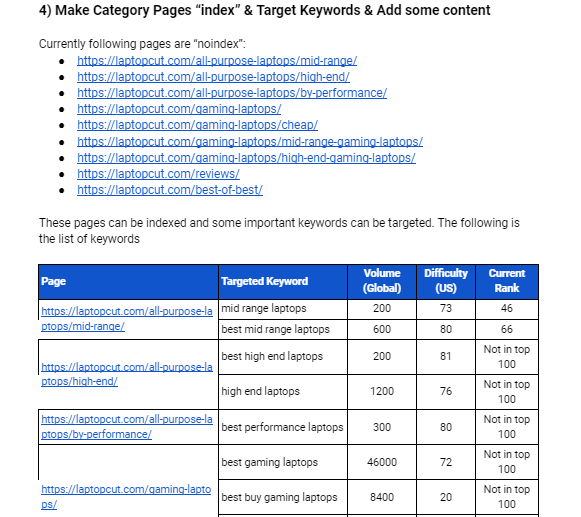 4) Make Category Pages “index” & Target Keywords & Add some content

Currently following pages are “noindex”:

- https://laptopcut.com/all-purpose-laptops/mid-range/
- https://laptopcut.com/all-purpose-laptops/high-end/
- https://laptopcut.com/all-purpose-laptops/by-performance/
- https://laptopcut.com/gaming-laptops/
- https://laptopcut.com/gaming-laptops/cheap/
- https://laptopcut.com/gaming-laptops/mid-range-gaming-laptops/
- https://laptopcut.com/gaming-laptops/high-end-gaming-laptops/
- https://laptopcut.com/reviews/
- https://laptopcut.com/best-of-best/

These pages can be indexed and some important keywords can be targeted. The following is the list of keywords

| Page | Targeted Keyword | Volume (Global) | Difficulty (US) | Current Rank |
|---|---|---|---|---|
| https://laptopcut.com/all-purpose-laptops/mid-range/ | mid range laptops | 200 | 73 | 46 |
| | best mid range laptops | 600 | 80 | 66 |
| https://laptopcut.com/all-purpose-laptops/high-end/ | best high end laptops | 200 | 81 | Not in top 100 |
| | high end laptops | 1200 | 76 | Not in top 100 |
| https://laptopcut.com/all-purpose-laptops/by-performance/ | best performance laptops | 300 | 80 | Not in top 100 |
| https://laptopcut.com/gaming-laptops/ | best gaming laptops | 46000 | 72 | Not in top 100 |
| | best buy gaming laptops | 8400 | 20 | Not in top 100 |